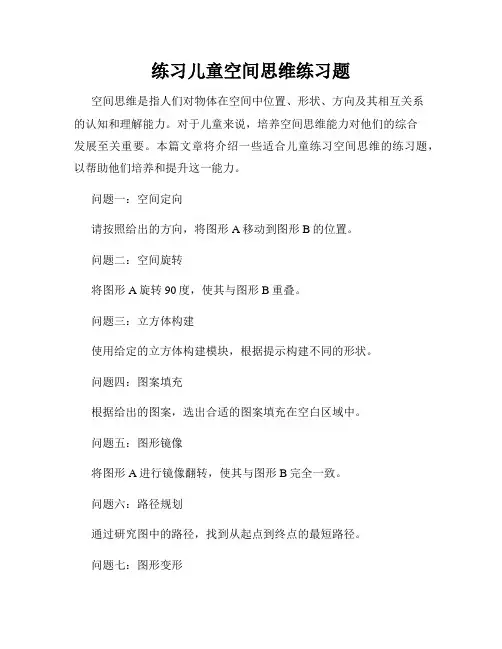 练习儿童空间思维练习题

空间思维是指人们对物体在空间中位置、形状、方向及其相互关系的认知和理解能力。对于儿童来说，培养空间思维能力对他们的综合发展至关重要。本篇文章将介绍一些适合儿童练习空间思维的练习题，以帮助他们培养和提升这一能力。

问题一：空间定向

请按照给出的方向，将图形 A 移动到图形 B 的位置。

问题二：空间旋转

将图形 A 旋转 90 度，使其与图形 B 重叠。

问题三：立方体构建

使用给定的立方体构建模块，根据提示构建不同的形状。

问题四：图案填充

根据给出的图案，选出合适的图案填充在空白区域中。

问题五：图形镜像

将图形 A 进行镜像翻转，使其与图形 B 完全一致。

问题六：路径规划

通过研究图中的路径，找到从起点到终点的最短路径。

问题七：图形变形